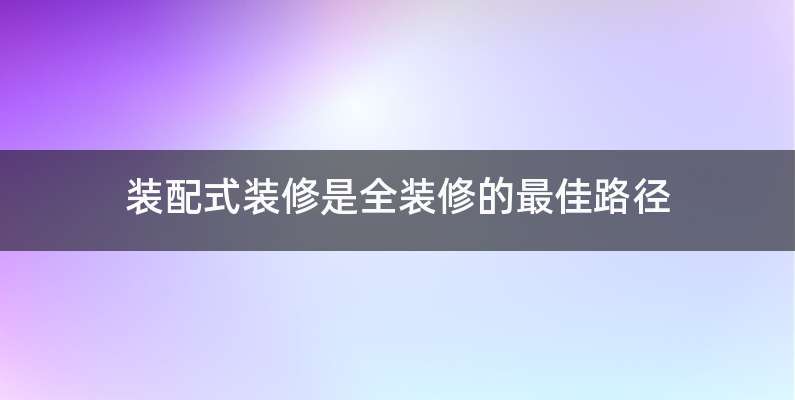 装配式装修是全装修的最佳路径